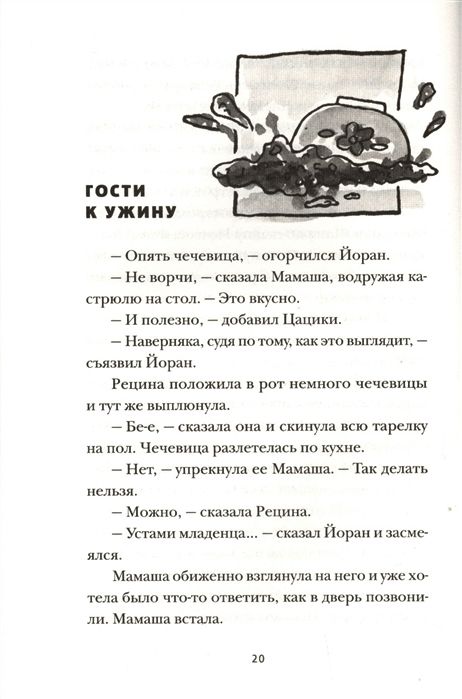 ГОСТИ К УЖИНУ

— Опять чечевица, — огорчился Йоран.

— Не ворчи, — сказала Мамаша, водружая кастрюлю на стол. — Это вкусно.

— И полезно, — добавил Цацики.

— Наверняка, судя по тому, как это выглядит, — съязвил Йоран.

Рецина положила в рот немного чечевицы и тут же выплюнула.

— Бе-е, — сказала она и скинула всю тарелку на пол. Чечевица разлетелась по кухне.

— Нет, — упрекнула ее Мамаша. — Так делать нельзя.

— Можно, — сказала Рецина.

— Устами младенца... — сказал Йоран и засмеялся.

Мамаша обиженно взглянула на него и уже хотела было что-то ответить, как в дверь позвонили. Мамаша встала.

20